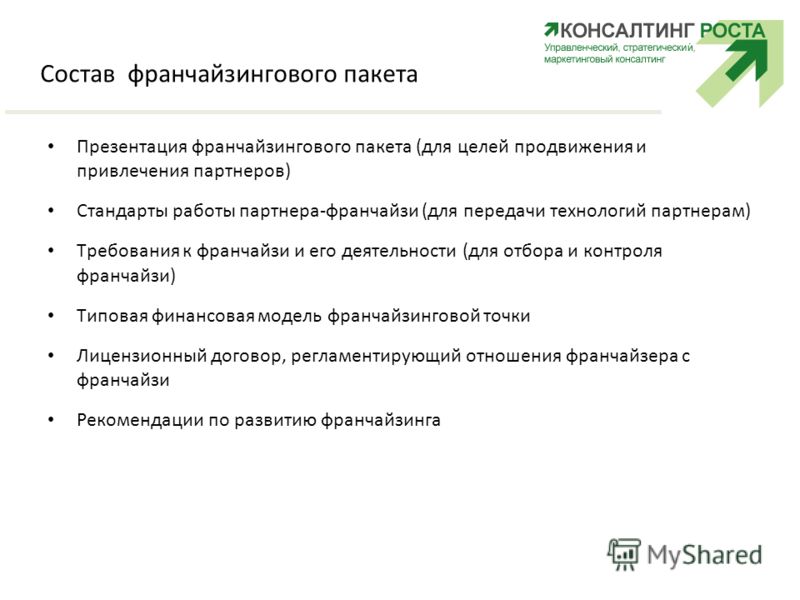 КОНСАЛТИНГ РОСТА
Управленческий, стратегический, маркетинговый консалтинг

Состав франчайзингового пакета

• Презентация франчайзингового пакета (для целей продвижения и привлечения партнеров)

• Стандарты работы партнера-франчайзи (для передачи технологий партнерам)

• Требования к франчайзи и его деятельности (для отбора и контроля франчайзи)

• Типовая финансовая модель франчайзинговой точки

• Лицензионный договор, регламентирующий отношения франчайзера с франчайзи

• Рекомендации по развитию франчайзинга

MyShared